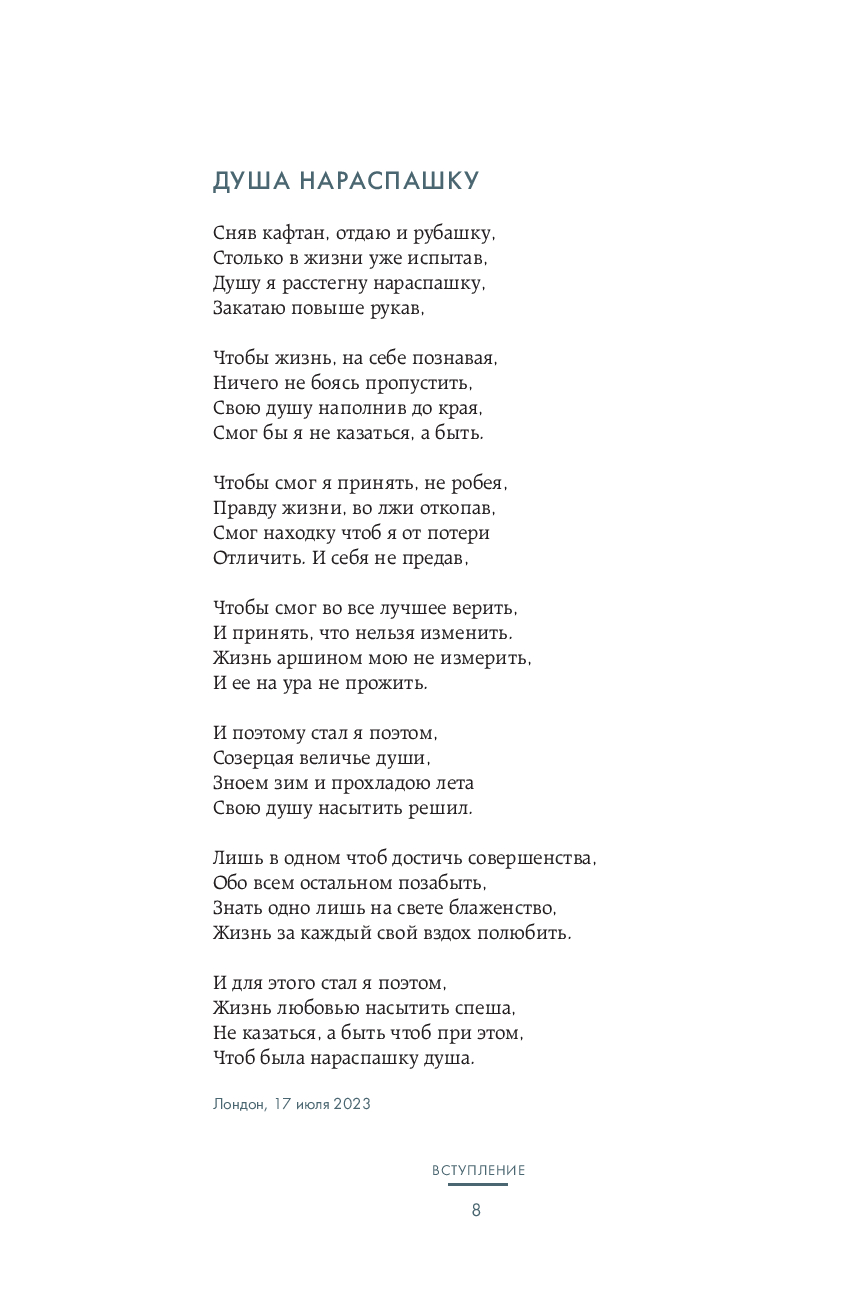 ДУША НАРАСПАШКУ

Сняв кафтан, отдаю и рубашку,
Столько в жизни уже испытав,
Душу я расстегну нараспашку,
Закатаю повыше рукав,

Чтобы жизнь, на себе познавая,
Ничего не боясь пропустить,
Свою душу наполнив до края,
Смог бы я не казаться, а быть.

Чтобы смог я принять, не робея,
Правду жизни, во лжи откопав,
Смог находку чтоб я от потери
Отличить. И себя не предав,

Чтобы смог во все лучшее верить,
И принять, что нельзя изменить.
Жизнь аршином мою не измерить,
И ее на ура не прожить.

И поэтому стал я поэтом,
Созерцая величье души,
Зноем зим и прохладою лета
Свою душу насытить решил.

Лишь в одном чтоб достичь совершенства,
Обо всем остальном позабыть,
Знать одно лишь на свете блаженство,
Жизнь за каждый свой вздох полюбить.

И для этого стал я поэтом,
Жизнь любовью насытить спеша,
Не казаться, а быть чтоб при этом,
Чтоб была нараспашку душа.

Лондон, 17 июля 2023

ВСТУПЛЕНИЕ

8